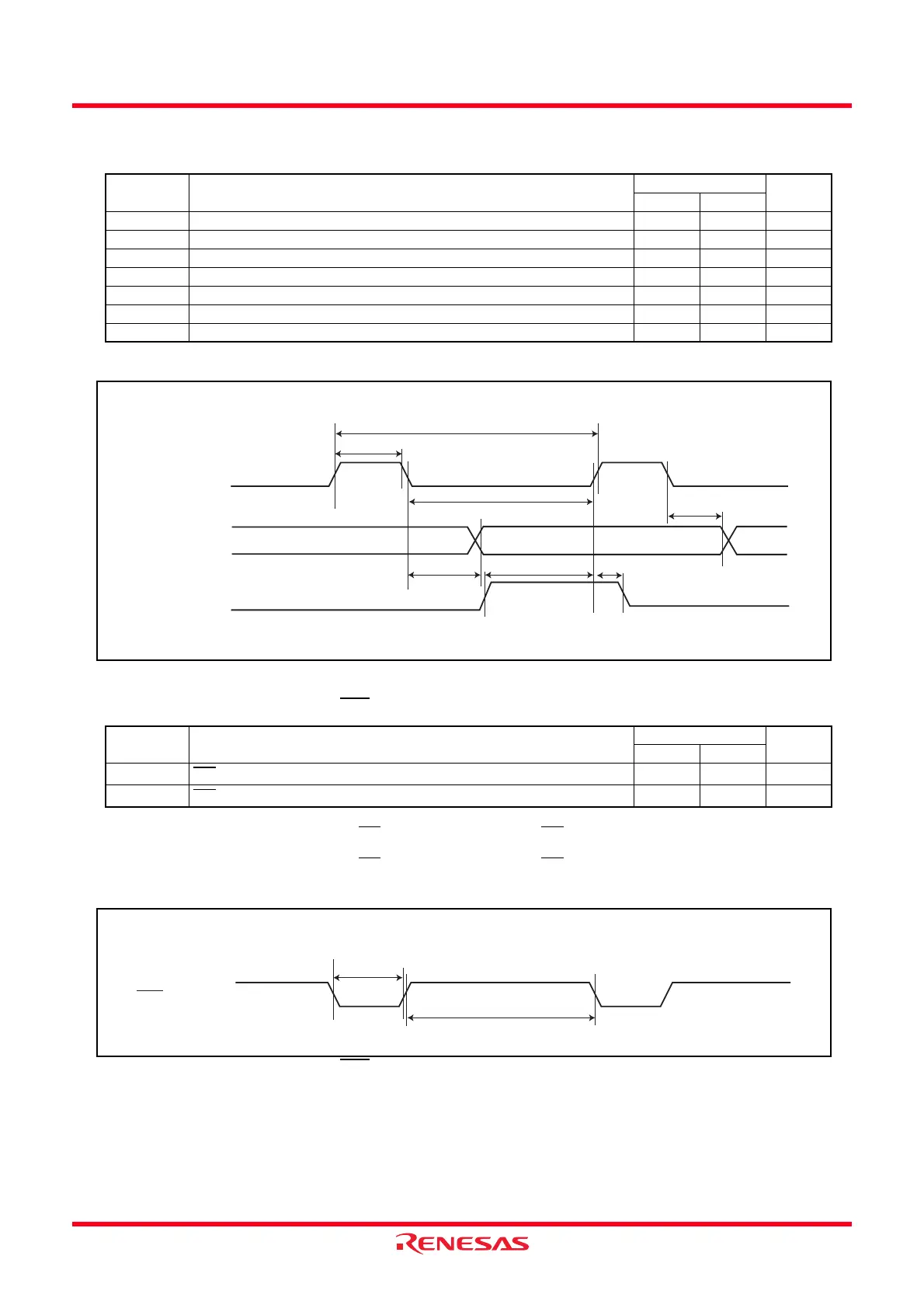 RENESAS